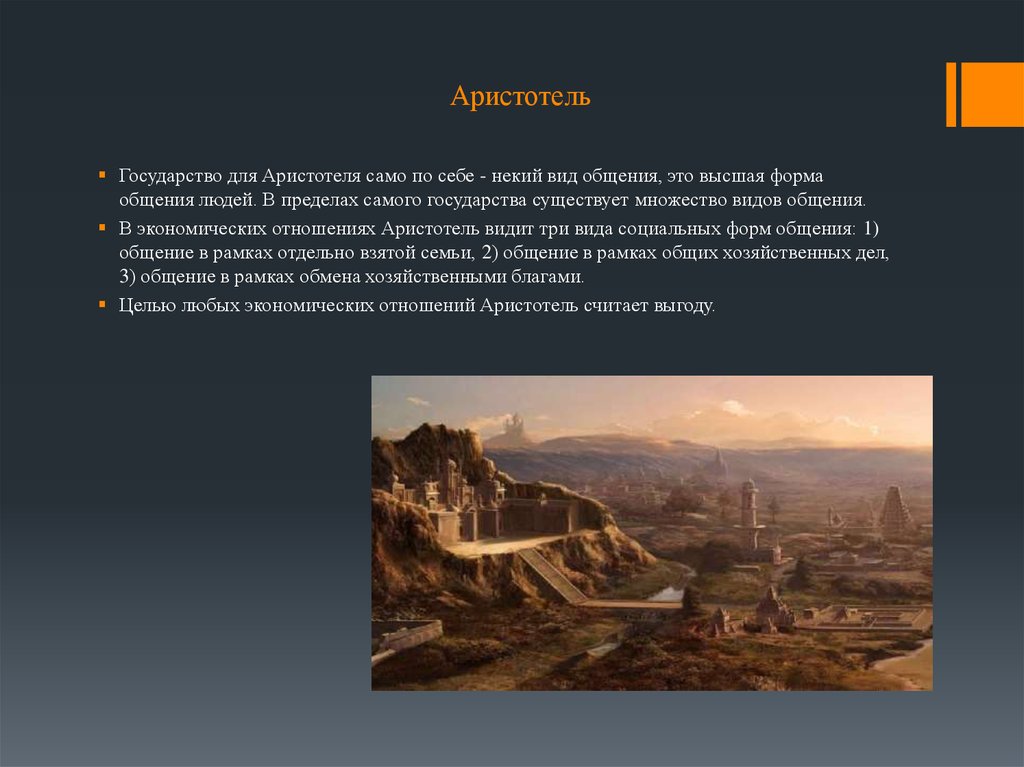 Аристотель

Государство для Аристотеля само по себе - некий вид общения, это высшая форма общения людей. В пределах самого государства существует множество видов общения.

В экономических отношениях Аристотель видит три вида социальных форм общения: 1) общение в рамках отдельно взятой семьи, 2) общение в рамках общих хозяйственных дел, 3) общение в рамках обмена хозяйственными благами.

Целью любых экономических отношений Аристотель считает выгоду.